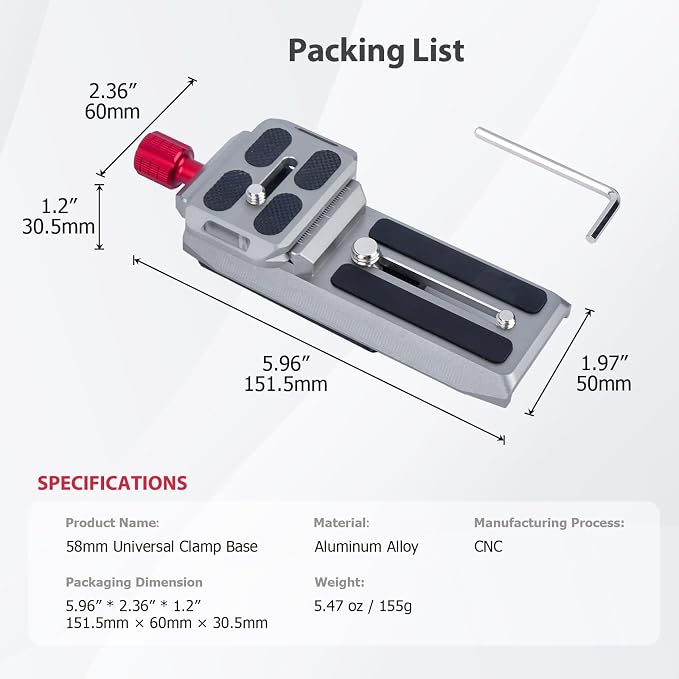 Packing List

2.36″
60mm

1.2″
30.5mm

5.96″
151.5mm

1.97″
50mm

SPECIFICATIONS

Product Name:
58mm Universal Clamp Base

Material:
Aluminum Alloy

Manufacturing Process:
CNC

Packaging Dimension
5.96″ * 2.36″ * 1.2″
151.5mm × 60mm × 30.5mm

Weight:
5.47 oz / 155g